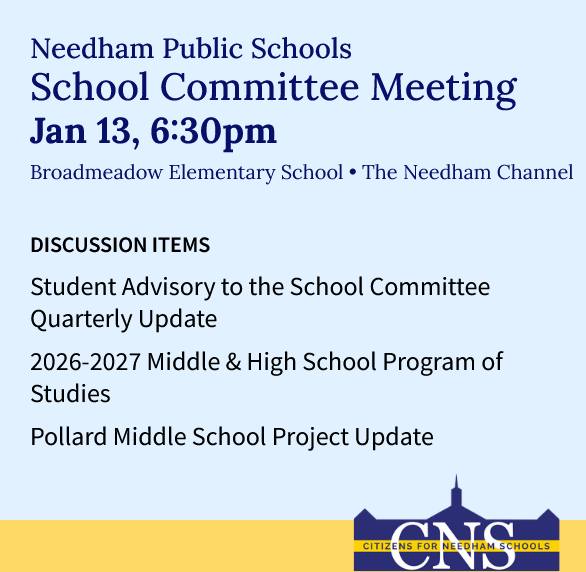 Needham Public Schools
School Committee Meeting
Jan 13, 6:30pm
Broadmeadow Elementary School • The Needham Channel

DISCUSSION ITEMS

Student Advisory to the School Committee Quarterly Update

2026-2027 Middle & High School Program of Studies

Pollard Middle School Project Update

CNS
CITIZENS FOR NEEDHAM SCHOOLS